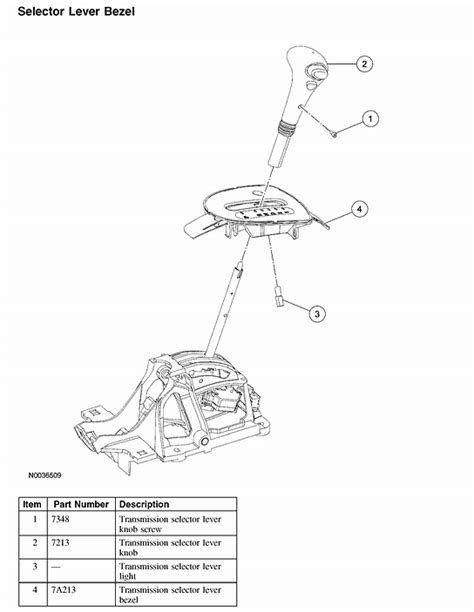 Selector Lever Bezel

2

1

4

3

N0036509

| Item | Part Number | Description |
|---|---|---|
| 1 | 7348 | Transmission selector lever knob screw |
| 2 | 7213 | Transmission selector lever knob |
| 3 | — | Transmission selector lever light |
| 4 | 7A213 | Transmission selector lever bezel |